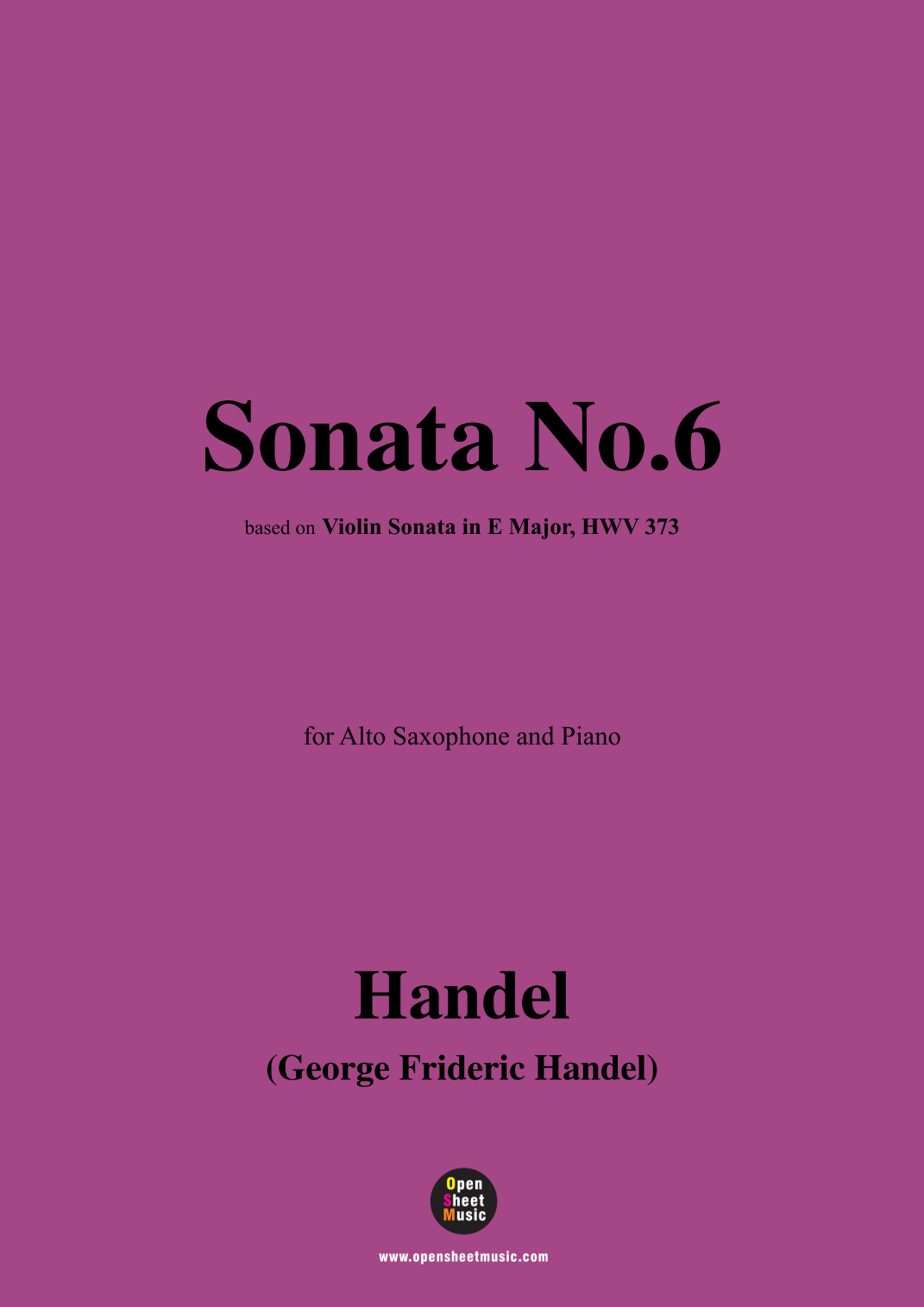 Sonata No.6

based on Violin Sonata in E Major, HWV 373

for Alto Saxophone and Piano

Handel

(George Frideric Handel)

Open
Sheet
Music

www.opensheetmusic.com